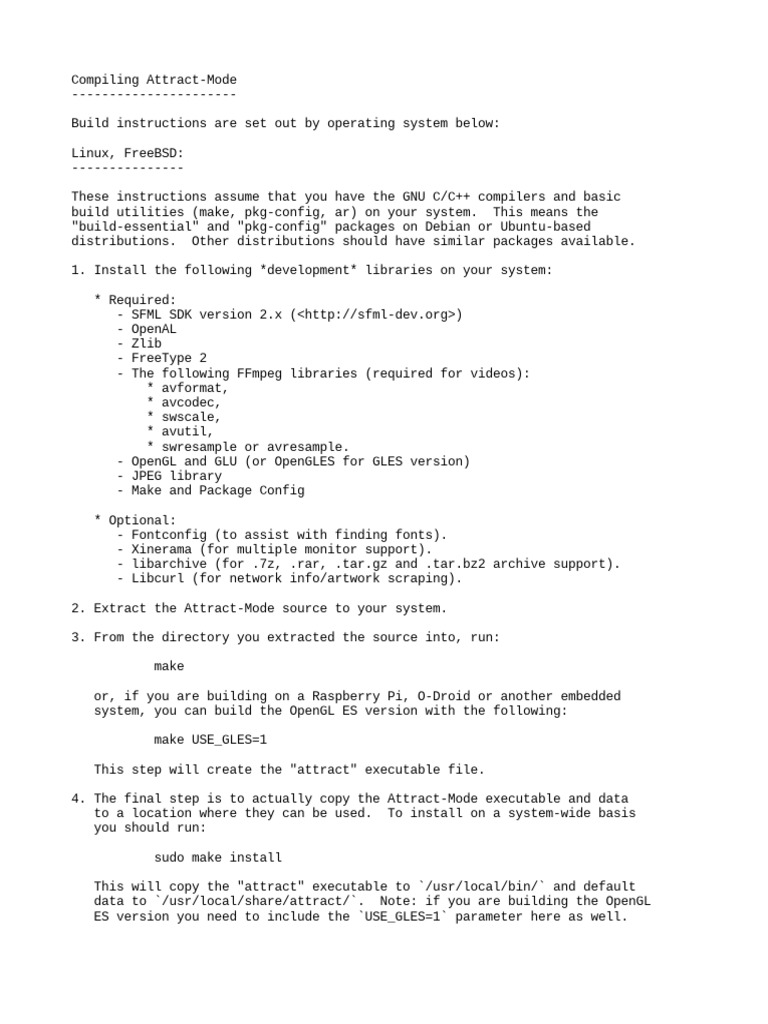 Compiling Attract-Mode
----------------------

Build instructions are set out by operating system below:

Linux, FreeBSD:
---------------

These instructions assume that you have the GNU C/C++ compilers and basic build utilities (make, pkg-config, ar) on your system. This means the "build-essential" and "pkg-config" packages on Debian or Ubuntu-based distributions. Other distributions should have similar packages available.

1. Install the following *development* libraries on your system:

* Required:
- SFML SDK version 2.x (<http://sfml-dev.org>)
- OpenAL
- Zlib
- FreeType 2
- The following FFmpeg libraries (required for videos):
* avformat,
* avcodec,
* swscale,
* avutil,
* swresample or avresample.
- OpenGL and GLU (or OpenGLES for GLES version)
- JPEG library
- Make and Package Config

* Optional:
- Fontconfig (to assist with finding fonts).
- Xinerama (for multiple monitor support).
- libarchive (for .7z, .rar, .tar.gz and .tar.bz2 archive support).
- Libcurl (for network info/artwork scraping).

2. Extract the Attract-Mode source to your system.

3. From the directory you extracted the source into, run:

make

or, if you are building on a Raspberry Pi, O-Droid or another embedded system, you can build the OpenGL ES version with the following:

make USE_GLES=1

This step will create the "attract" executable file.

4. The final step is to actually copy the Attract-Mode executable and data to a location where they can be used. To install on a system-wide basis you should run:

sudo make install

This will copy the "attract" executable to `/usr/local/bin/` and default data to `/usr/local/share/attract/`. Note: if you are building the OpenGL ES version you need to include the `USE_GLES=1` parameter here as well.